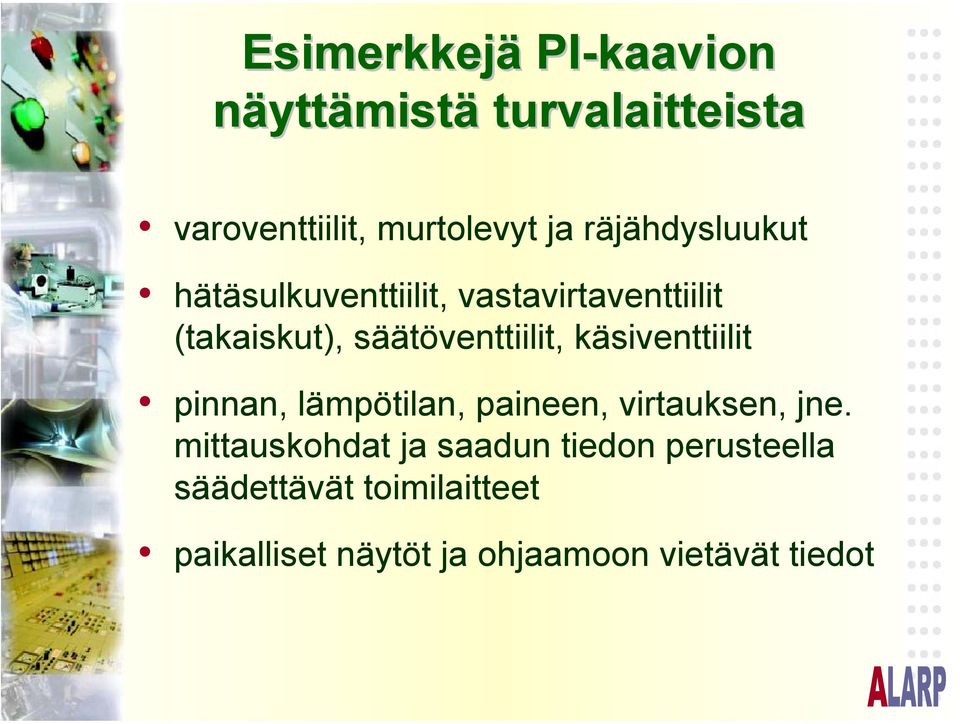 Esimerkkejä PI-kaavion näyttämistä turvalaitteista

• varoventtiilit, murtolevyt ja räjähdysluukut

• hätäsulkuventtiilit, vastavirtaventtiilit (takaiskut), säätöventtiilit, käsiventtiilit

• pinnan, lämpötilan, paineen, virtauksen, jne. mittauskohdat ja saadun tiedon perusteella säädettävät toimilaitteet

• paikalliset näytöt ja ohjaamoon vietävät tiedot

ALARP